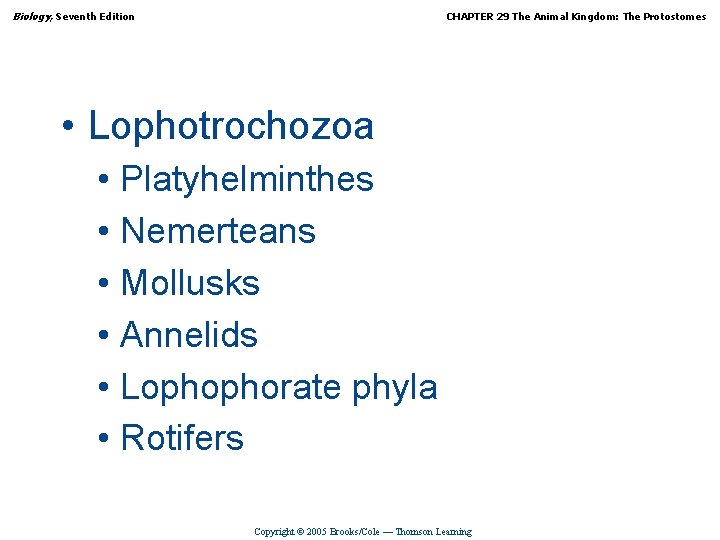 Biology, Seventh Edition

CHAPTER 29 The Animal Kingdom: The Protostomes

• Lophotrochozoa

• Platyhelminthes

• Nemerteans

• Mollusks

• Annelids

• Lophophorate phyla

• Rotifers

Copyright © 2005 Brooks/Cole — Thomson Learning